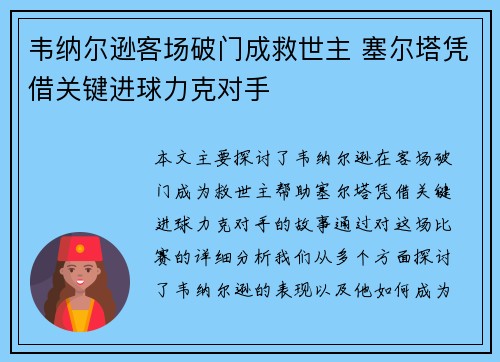 韦纳尔逊客场破门成救世主 塞尔塔凭借关键进球力克对手

本文主要探讨了韦纳尔逊在客场破门成为救世主帮助塞尔塔凭借关键进球力克对手的故事通过对这场比赛的详细分析我们从多个方面探讨了韦纳尔逊的表现以及他如何成为